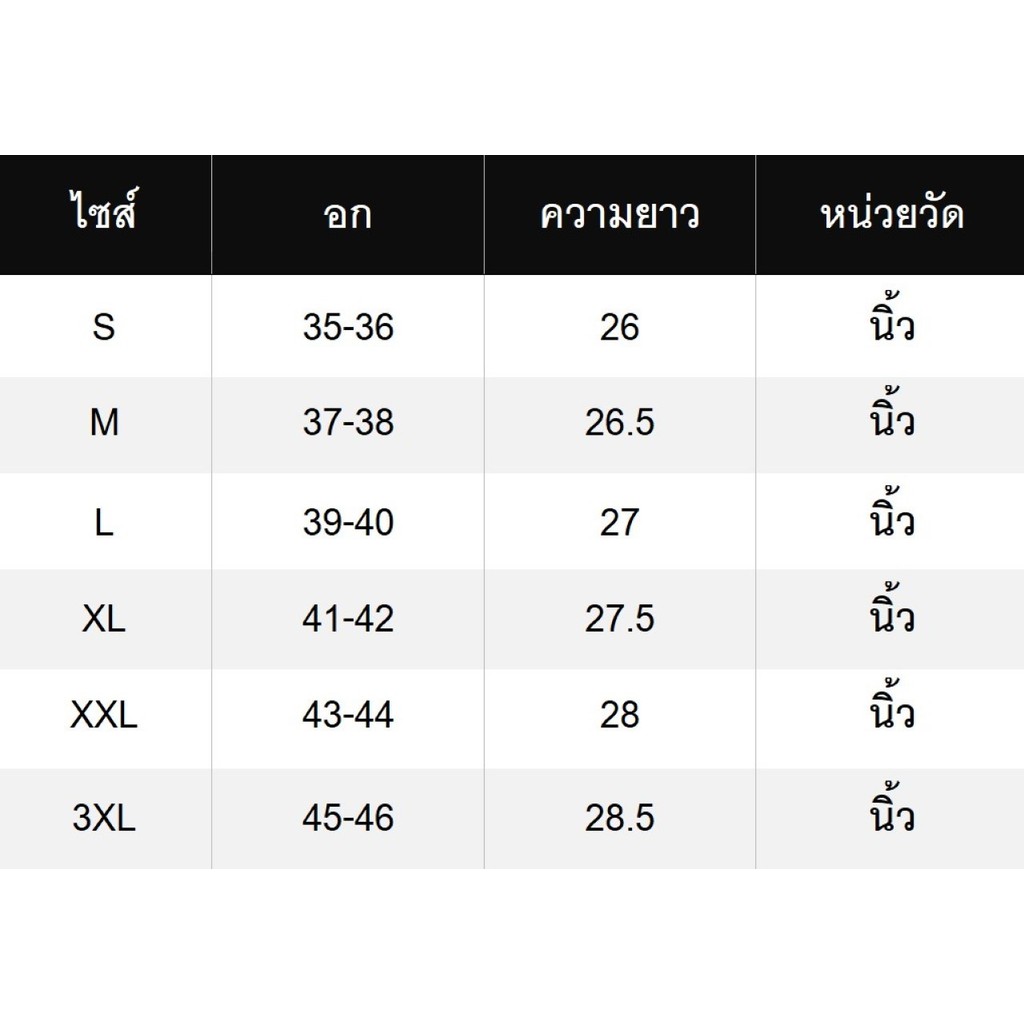 | ไซส์ | อก | ความยาว | หน่วยวัด |
|---|---|---|---|
| S | 35-36 | 26 | นิ้ว |
| M | 37-38 | 26.5 | นิ้ว |
| L | 39-40 | 27 | นิ้ว |
| XL | 41-42 | 27.5 | นิ้ว |
| XXL | 43-44 | 28 | นิ้ว |
| 3XL | 45-46 | 28.5 | นิ้ว |